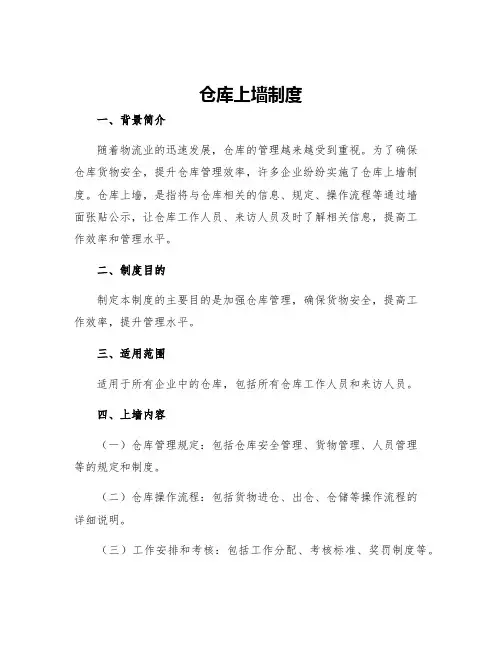 仓库上墙制度

一、背景简介

随着物流业的迅速发展，仓库的管理越来越受到重视。为了确保仓库货物安全，提升仓库管理效率，许多企业纷纷实施了仓库上墙制度。仓库上墙，是指将与仓库相关的信息、规定、操作流程等通过墙面张贴公示，让仓库工作人员、来访人员及时了解相关信息，提高工作效率和管理水平。

二、制度目的

制定本制度的主要目的是加强仓库管理，确保货物安全，提高工作效率，提升管理水平。

三、适用范围

适用于所有企业中的仓库，包括所有仓库工作人员和来访人员。

四、上墙内容

（一）仓库管理规定：包括仓库安全管理、货物管理、人员管理等的规定和制度。

（二）仓库操作流程：包括货物进仓、出仓、仓储等操作流程的详细说明。

（三）工作安排和考核：包括工作分配、考核标准、奖罚制度等。